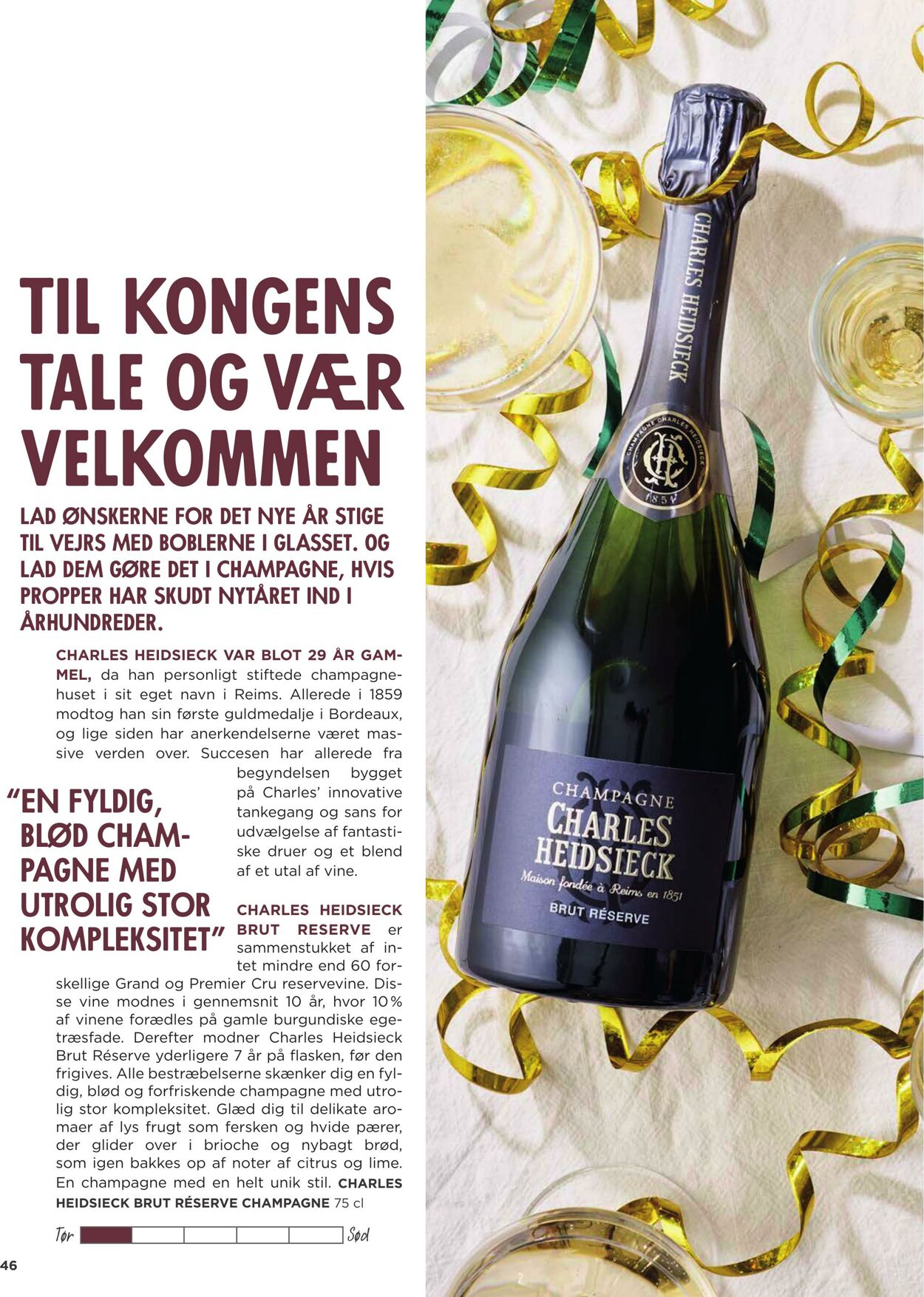 TIL KONGENS TALE OG VÆR VELKOMMEN

LAD ØNSKERNE FOR DET NYE ÅR STIGE TIL VEJRS MED BOBLERNE I GLASSET. OG LAD DEM GØRE DET I CHAMPAGNE, HVIS PROPPER HAR SKUDT NYTÅRET IND I ÅRHUNDREDER.

CHARLES HEIDSIECK VAR BLOT 29 ÅR GAMMEL, da han personligt stiftede champagnehuset i sit eget navn i Reims. Allerede i 1859 modtog han sin første guldmedalje i Bordeaux, og lige siden har anerkendelserne været massive verden over. Succesen har allerede fra begyndelsen bygget på Charles' innovative tankegang og sans for udvælgelse af fantastiske druer og et blend af et utal af vine.

"EN FYLDIG, BLØD CHAMPAGNE MED UTROLIG STOR KOMPLEKSITET"

CHARLES HEIDSIECK BRUT RESERVE er sammenstukket af intet mindre end 60 forskellige Grand og Premier Cru reservevine. Disse vine modnes i gennemsnit 10 år, hvor 10 % af vinene forædles på gamle burgundiske egetræsfade. Derefter modner Charles Heidsieck Brut Réserve yderligere 7 år på flasken, før den frigives. Alle bestræbelserne skænker dig en fyldig, blød og forfriskende champagne med utrolig stor kompleksitet. Glæd dig til delikate aromaer af lys frugt som fersken og hvide pærer, der glider over i brioche og nybagt brød, som igen bakkes op af noter af citrus og lime. En champagne med en helt unik stil. CHARLES HEIDSIECK BRUT RÉSERVE CHAMPAGNE 75 cl

Tør Sød

46

CHARLES HEIDSIECK
CHAMPAGNE CHARLES HEIDSIECK 1851
CHAMPAGNE
CHARLES HEIDSIECK
Maison fondée à Reims en 1851
BRUT RÉSERVE